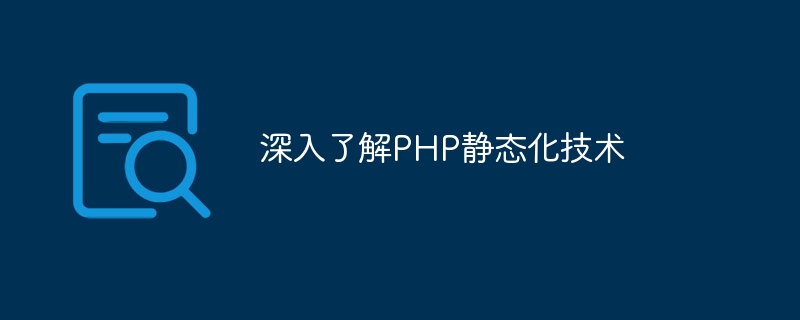 深入了解PHP静态化技术